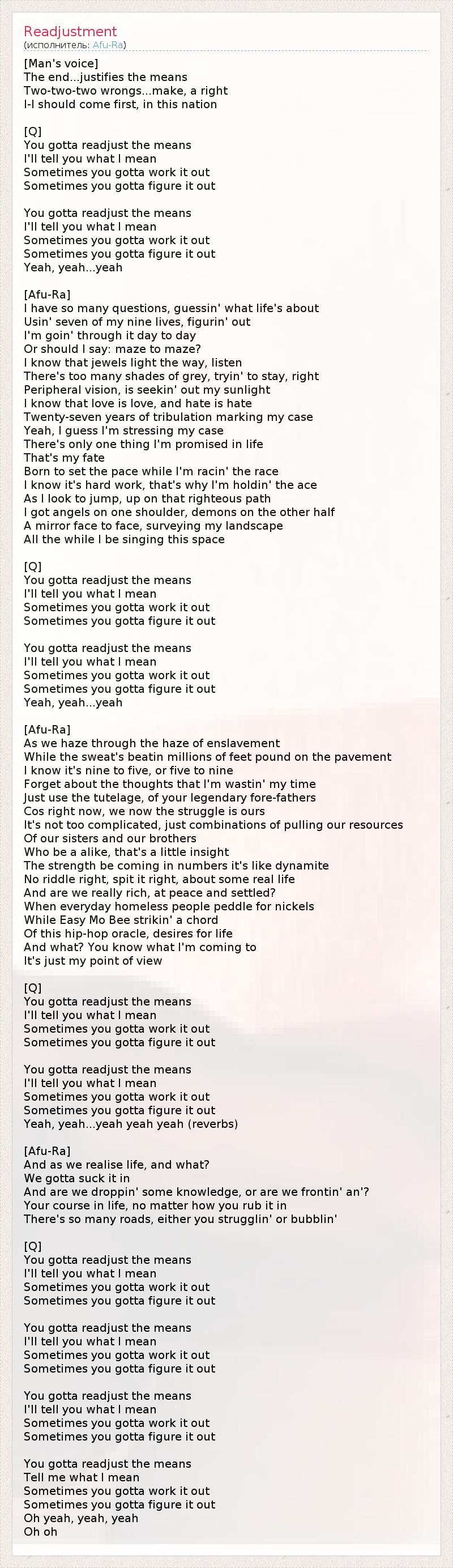 Readjustment
(исполнитель: Afu-Ra)

[Man's voice]
The end...justifies the means
Two-two-two wrongs...make, a right
I-I should come first, in this nation

[Q]
You gotta readjust the means
I'll tell you what I mean
Sometimes you gotta work it out
Sometimes you gotta figure it out

You gotta readjust the means
I'll tell you what I mean
Sometimes you gotta work it out
Sometimes you gotta figure it out
Yeah, yeah...yeah

[Afu-Ra]
I have so many questions, guessin' what life's about
Usin' seven of my nine lives, figurin' out
I'm goin' through it day to day
Or should I say: maze to maze?
I know that jewels light the way, listen
There's too many shades of grey, tryin' to stay, right
Peripheral vision, is seekin' out my sunlight
I know that love is love, and hate is hate
Twenty-seven years of tribulation marking my case
Yeah, I guess I'm stressing my case
There's only one thing I'm promised in life
That's my fate
Born to set the pace while I'm racin' the race
I know it's hard work, that's why I'm holdin' the ace
As I look to jump, up on that righteous path
I got angels on one shoulder, demons on the other half
A mirror face to face, surveying my landscape
All the while I be singing this space

[Q]
You gotta readjust the means
I'll tell you what I mean
Sometimes you gotta work it out
Sometimes you gotta figure it out

You gotta readjust the means
I'll tell you what I mean
Sometimes you gotta work it out
Sometimes you gotta figure it out
Yeah, yeah...yeah

[Afu-Ra]
As we haze through the haze of enslavement
While the sweat's beatin millions of feet pound on the pavement
I know it's nine to five, or five to nine
Forget about the thoughts that I'm wastin' my time
Just use the tutelage, of your legendary fore-fathers
Cos right now, we now the struggle is ours
It's not too complicated, just combinations of pulling our resources
Of our sisters and our brothers
Who be a alike, that's a little insight
The strength be coming in numbers it's like dynamite
No riddle right, spit it right, about some real life
And are we really rich, at peace and settled?
When everyday homeless people peddle for nickels
While Easy Mo Bee strikin' a chord
Of this hip-hop oracle, desires for life
And what? You know what I'm coming to
It's just my point of view

[Q]
You gotta readjust the means
I'll tell you what I mean
Sometimes you gotta work it out
Sometimes you gotta figure it out

You gotta readjust the means
I'll tell you what I mean
Sometimes you gotta work it out
Sometimes you gotta figure it out
Yeah, yeah...yeah yeah yeah (reverbs)

[Afu-Ra]
And as we realise life, and what?
We gotta suck it in
And are we droppin' some knowledge, or are we frontin' an'?
Your course in life, no matter how you rub it in
There's so many roads, either you strugglin' or bubblin'

[Q]
You gotta readjust the means
I'll tell you what I mean
Sometimes you gotta work it out
Sometimes you gotta figure it out

You gotta readjust the means
I'll tell you what I mean
Sometimes you gotta work it out
Sometimes you gotta figure it out

You gotta readjust the means
I'll tell you what I mean
Sometimes you gotta work it out
Sometimes you gotta figure it out

You gotta readjust the means
Tell me what I mean
Sometimes you gotta work it out
Sometimes you gotta figure it out
Oh yeah, yeah, yeah
Oh oh